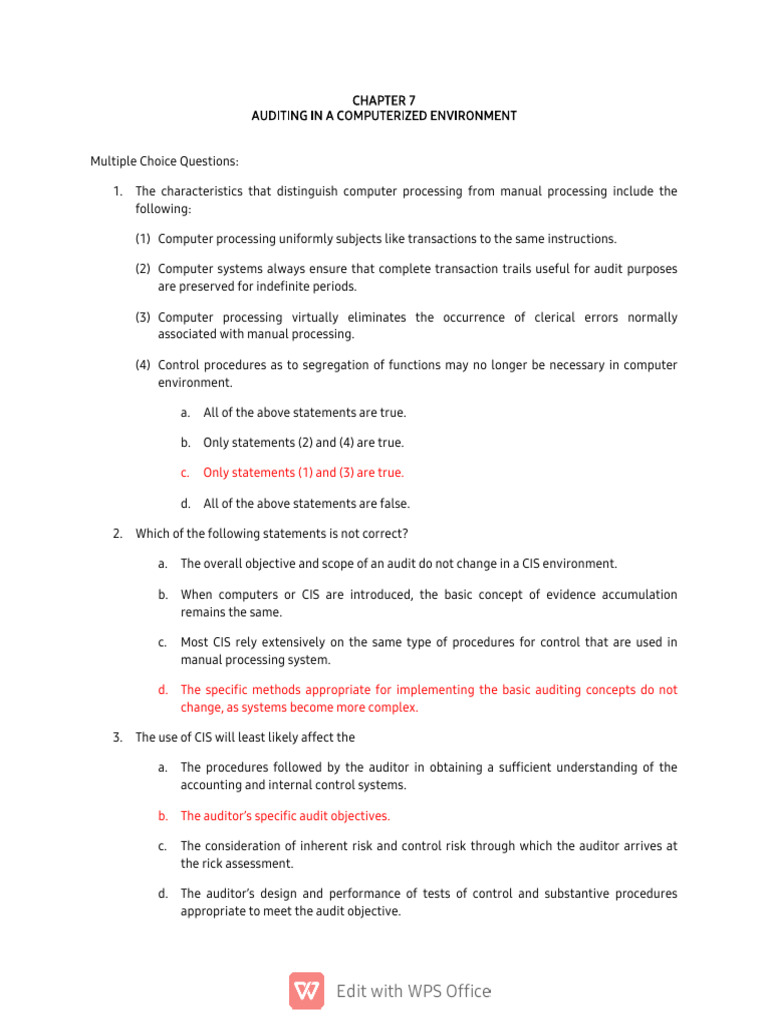 CHAPTER 7
AUDITING IN A COMPUTERIZED ENVIRONMENT

Multiple Choice Questions:

1. The characteristics that distinguish computer processing from manual processing include the following:

(1) Computer processing uniformly subjects like transactions to the same instructions.

(2) Computer systems always ensure that complete transaction trails useful for audit purposes are preserved for indefinite periods.

(3) Computer processing virtually eliminates the occurrence of clerical errors normally associated with manual processing.

(4) Control procedures as to segregation of functions may no longer be necessary in computer environment.

a. All of the above statements are true.

b. Only statements (2) and (4) are true.

c. Only statements (1) and (3) are true.

d. All of the above statements are false.

2. Which of the following statements is not correct?

a. The overall objective and scope of an audit do not change in a CIS environment.

b. When computers or CIS are introduced, the basic concept of evidence accumulation remains the same.

c. Most CIS rely extensively on the same type of procedures for control that are used in manual processing system.

d. The specific methods appropriate for implementing the basic auditing concepts do not change, as systems become more complex.

3. The use of CIS will least likely affect the

a. The procedures followed by the auditor in obtaining a sufficient understanding of the accounting and internal control systems.

b. The auditor's specific audit objectives.

c. The consideration of inherent risk and control risk through which the auditor arrives at the rick assessment.

d. The auditor's design and performance of tests of control and substantive procedures appropriate to meet the audit objective.

Edit with WPS Office